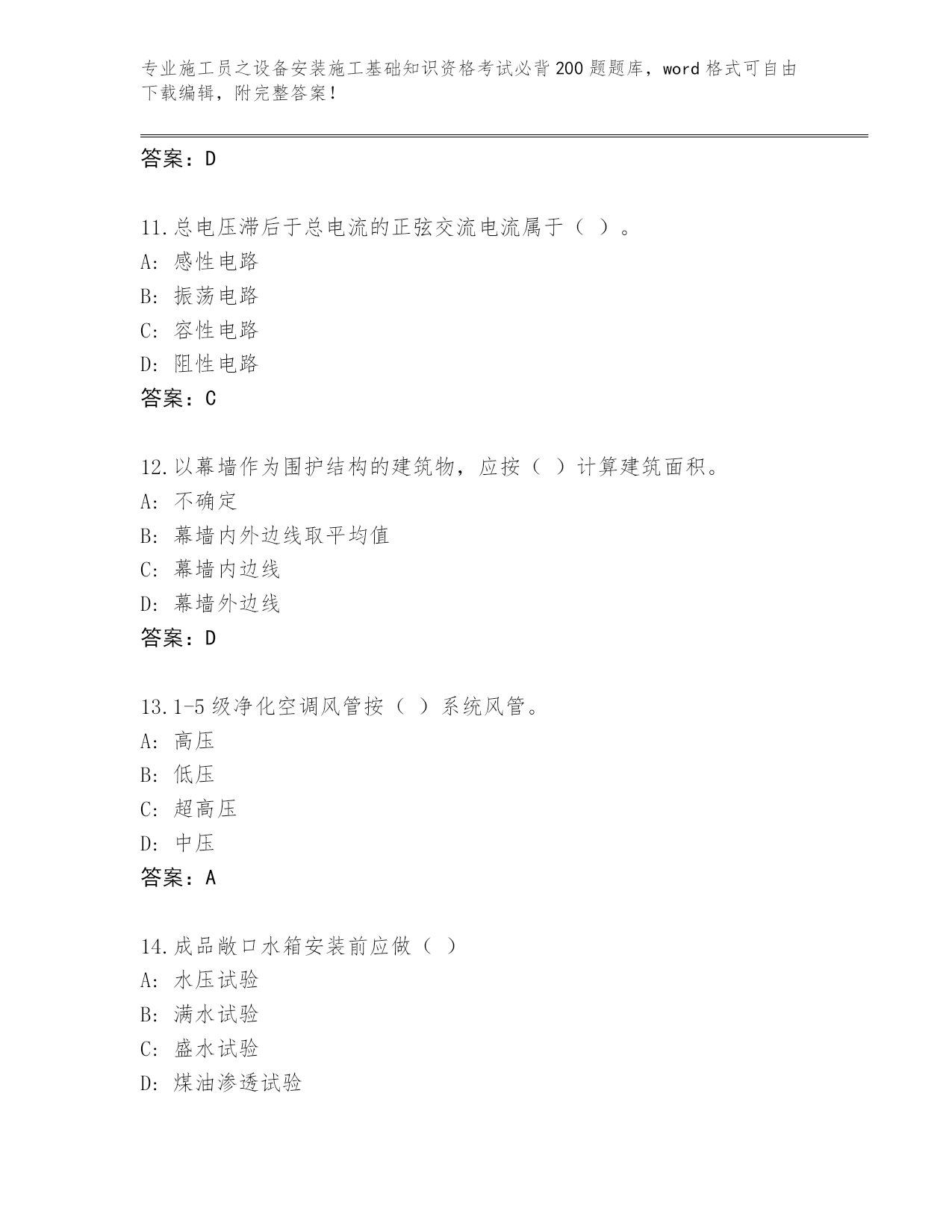 专业施工员之设备安装施工基础知识资格考试必背200题题库，word格式可自由下载编辑，附完整答案！

答案：D

11.总电压滞后于总电流的正弦交流电流属于（ ）。
A: 感性电路
B: 振荡电路
C: 容性电路
D: 阻性电路
答案：C

12.以幕墙作为围护结构的建筑物，应按（ ）计算建筑面积。
A: 不确定
B: 幕墙内外边线取平均值
C: 幕墙内边线
D: 幕墙外边线
答案：D

13.1-5级净化空调风管按（ ）系统风管。
A: 高压
B: 低压
C: 超高压
D: 中压
答案：A

14.成品敞口水箱安装前应做（ ）
A: 水压试验
B: 满水试验
C: 盛水试验
D: 煤油渗透试验